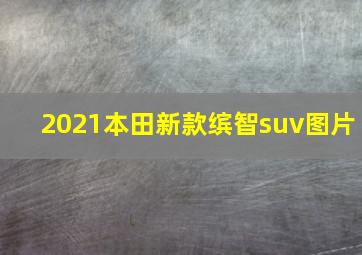 2021本田新款缤智suv图片